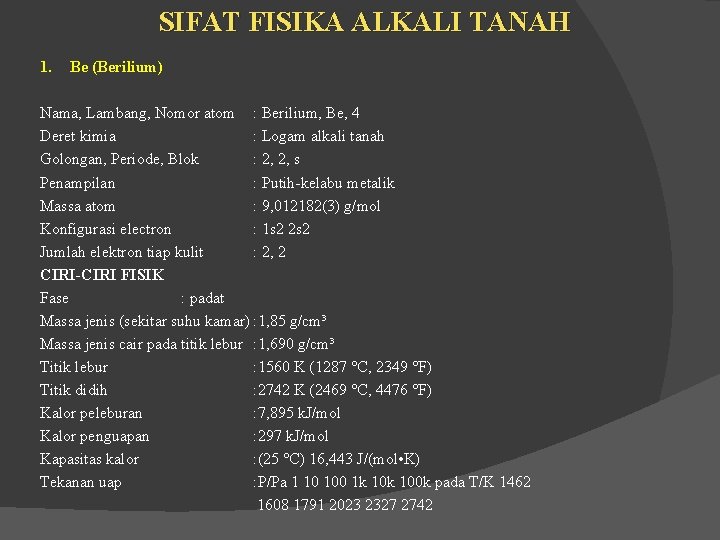 SIFAT FISIKA ALKALI TANAH

1. Be (Berilium)

Nama, Lambang, Nomor atom : Berilium, Be, 4
Deret kimia : Logam alkali tanah
Golongan, Periode, Blok : 2, 2, s
Penampilan : Putih-kelabu metalik
Massa atom : 9,012182(3) g/mol
Konfigurasi electron : 1s2 2s2
Jumlah elektron tiap kulit : 2, 2
CIRI-CIRI FISIK
Fase : padat
Massa jenis (sekitar suhu kamar) : 1,85 g/cm³
Massa jenis cair pada titik lebur : 1,690 g/cm³
Titik lebur : 1560 K (1287 °C, 2349 °F)
Titik didih : 2742 K (2469 °C, 4476 °F)
Kalor peleburan : 7,895 kJ/mol
Kalor penguapan : 297 kJ/mol
Kapasitas kalor : (25 °C) 16,443 J/(mol•K)
Tekanan uap : P/Pa 1 10 100 1k 10k 100k pada T/K 1462 1608 1791 2023 2327 2742